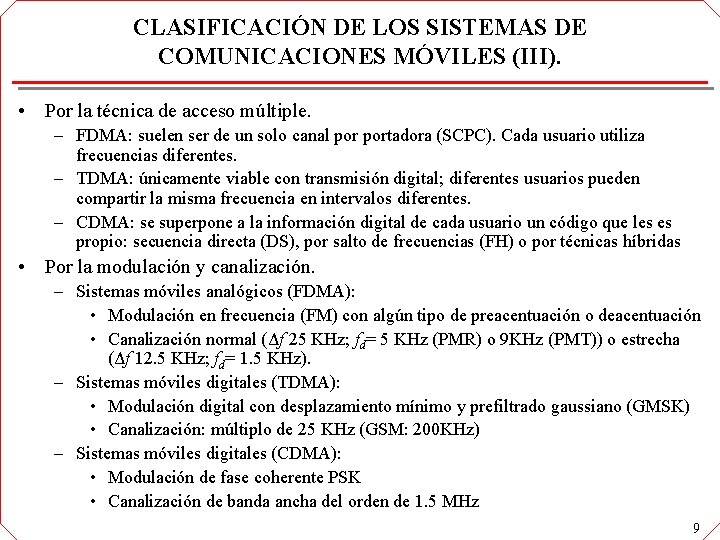 CLASIFICACIÓN DE LOS SISTEMAS DE COMUNICACIONES MÓVILES (III).

• Por la técnica de acceso múltiple.
- FDMA: suelen ser de un solo canal por portadora (SCPC). Cada usuario utiliza frecuencias diferentes.
- TDMA: únicamente viable con transmisión digital; diferentes usuarios pueden compartir la misma frecuencia en intervalos diferentes.
- CDMA: se superpone a la información digital de cada usuario un código que les es propio: secuencia directa (DS), por salto de frecuencias (FH) o por técnicas híbridas
• Por la modulación y canalización.
- Sistemas móviles analógicos (FDMA):
• Modulación en frecuencia (FM) con algún tipo de preacentuación o deacentuación
• Canalización normal ($\Delta f$ 25 KHz; $f_d$= 5 KHz (PMR) o 9KHz (PMT)) o estrecha ($\Delta f$ 12.5 KHz; $f_d$= 1.5 KHz).
- Sistemas móviles digitales (TDMA):
• Modulación digital con desplazamiento mínimo y prefiltrado gaussiano (GMSK)
• Canalización: múltiplo de 25 KHz (GSM: 200KHz)
- Sistemas móviles digitales (CDMA):
• Modulación de fase coherente PSK
• Canalización de banda ancha del orden de 1.5 MHz

9